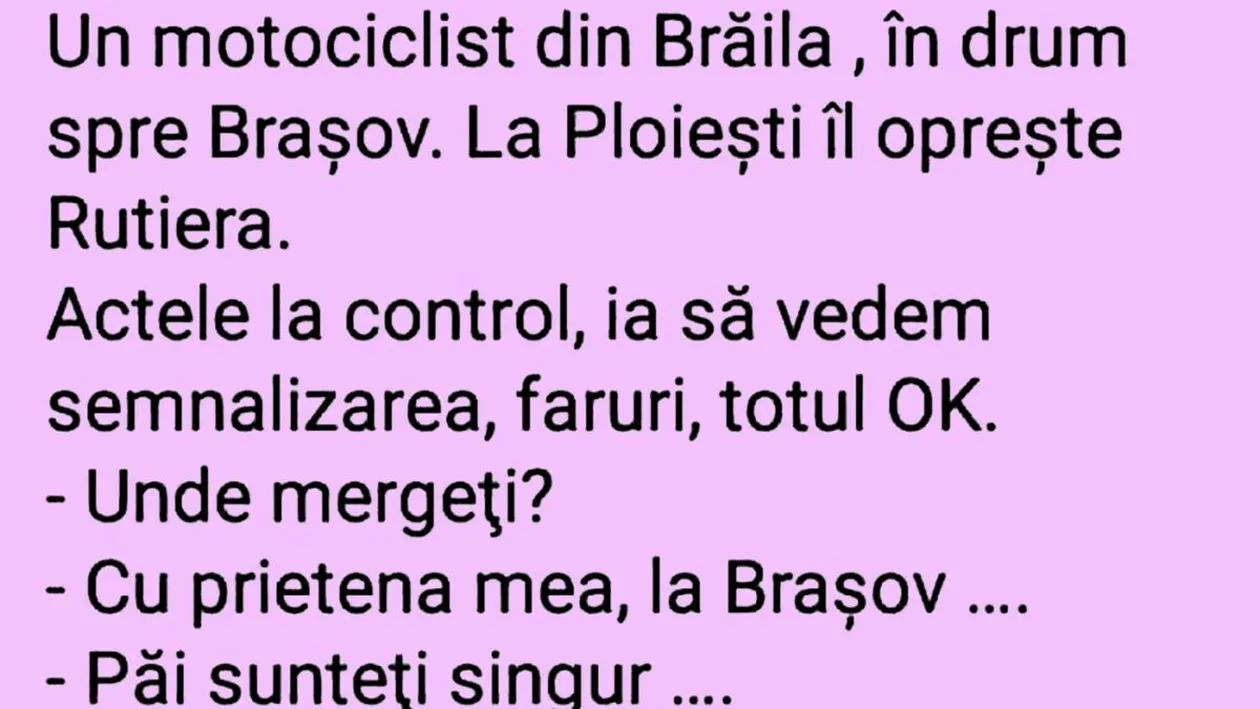 Un motociclist din Brăila , în drum spre Brașov. La Ploiești îl oprește Rutiera.
Actele la control, ia să vedem semnalizarea, faruri, totul OK.
- Unde mergeţi?
- Cu prietena mea, la Brașov ....
- Păi sunteţi singur ....